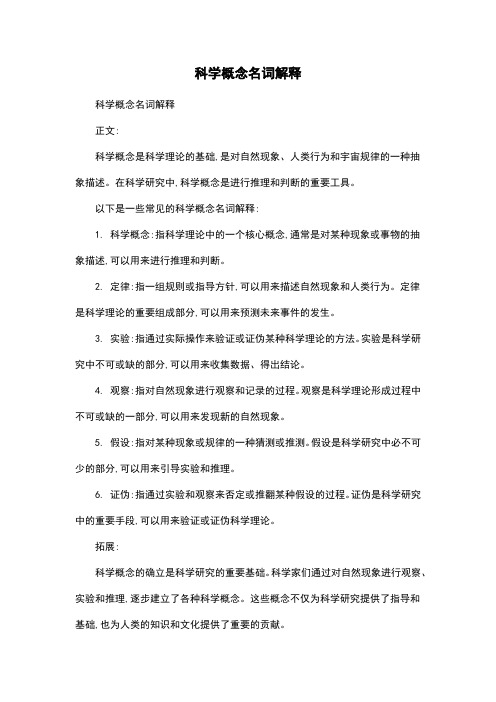 科学概念名词解释

科学概念名词解释

正文:

科学概念是科学理论的基础,是对自然现象、人类行为和宇宙规律的一种抽象描述。在科学研究中,科学概念是进行推理和判断的重要工具。

以下是一些常见的科学概念名词解释:

1. 科学概念:指科学理论中的一个核心概念,通常是对某种现象或事物的抽象描述,可以用来进行推理和判断。

2. 定律:指一组规则或指导方针,可以用来描述自然现象和人类行为。定律是科学理论的重要组成部分,可以用来预测未来事件的发生。

3. 实验:指通过实际操作来验证或证伪某种科学理论的方法。实验是科学研究中不可或缺的部分,可以用来收集数据、得出结论。

4. 观察:指对自然现象进行观察和记录的过程。观察是科学理论形成过程中不可或缺的一部分,可以用来发现新的自然现象。

5. 假设:指对某种现象或规律的一种猜测或推测。假设是科学研究中必不可少的部分,可以用来引导实验和推理。

6. 证伪:指通过实验和观察来否定或推翻某种假设的过程。证伪是科学研究中的重要手段,可以用来验证或证伪科学理论。

拓展:

科学概念的确立是科学研究的重要基础。科学家们通过对自然现象进行观察、实验和推理,逐步建立了各种科学概念。这些概念不仅为科学研究提供了指导和基础,也为人类的知识和文化提供了重要的贡献。